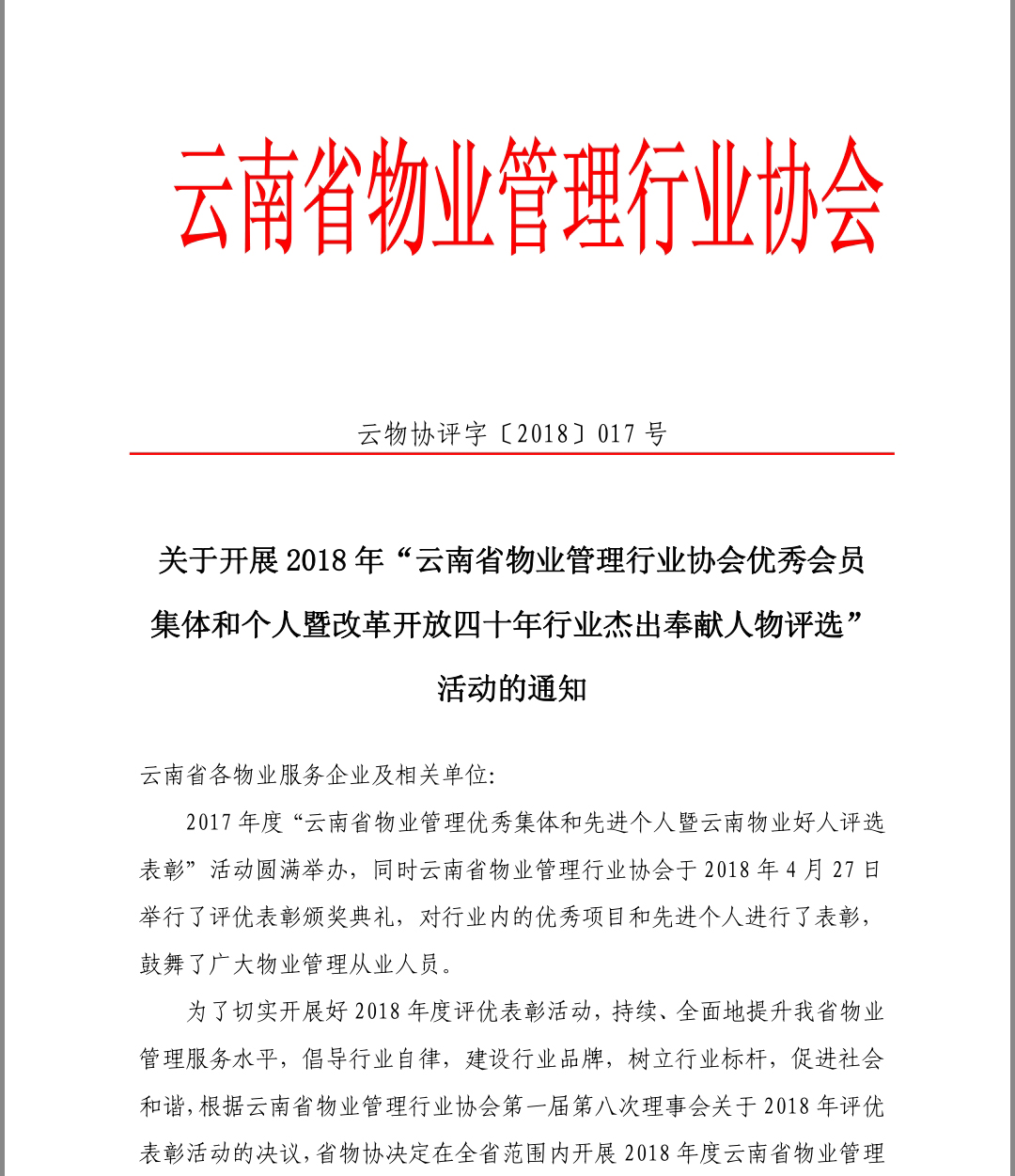 云南省物业管理行业协会

云物协评字〔2018〕017 号

关于开展 2018 年“云南省物业管理行业协会优秀会员集体和个人暨改革开放四十年行业杰出奉献人物评选”活动的通知

云南省各物业服务企业及相关单位:

2017 年度“云南省物业管理优秀集体和先进个人暨云南物业好人评选表彰”活动圆满举办，同时云南省物业管理行业协会于 2018 年 4 月 27 日举行了评优表彰颁奖典礼，对行业内的优秀项目和先进个人进行了表彰，鼓舞了广大物业管理从业人员。

为了切实开展好 2018 年度评优表彰活动，持续、全面地提升我省物业管理服务水平，倡导行业自律，建设行业品牌，树立行业标杆，促进社会和谐,根据云南省物业管理行业协会第一届第八次理事会关于 2018 年评优表彰活动的决议,省物协决定在全省范围内开展 2018 年度云南省物业管理